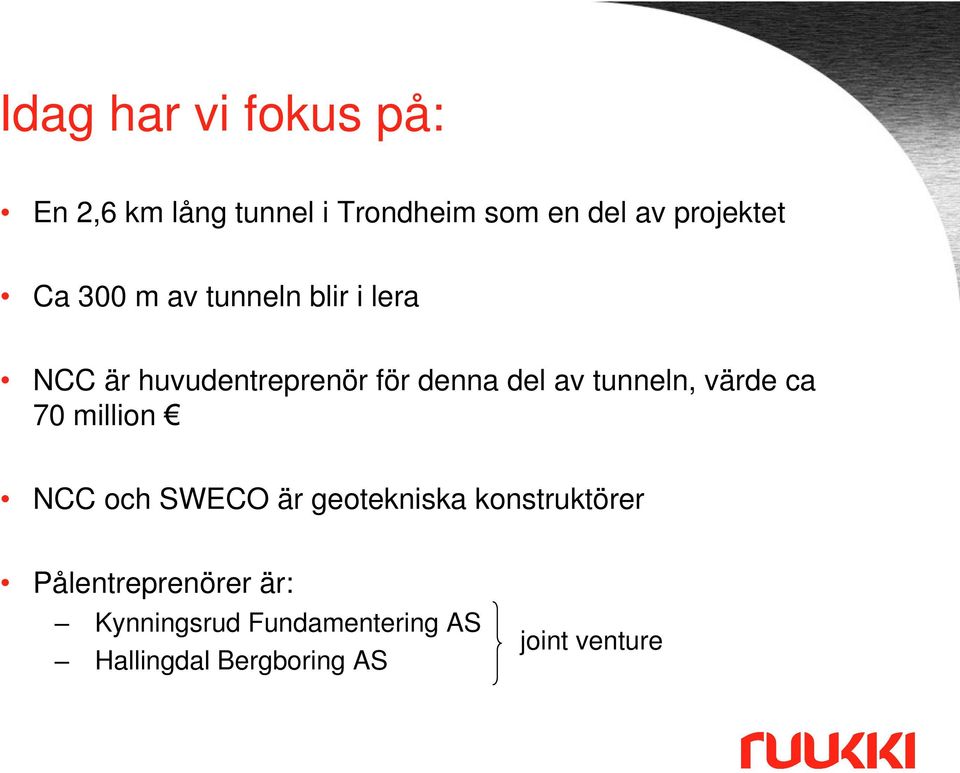 Idag har vi fokus på:

• En 2,6 km lång tunnel i Trondheim som en del av projektet

• Ca 300 m av tunneln blir i lera

• NCC är huvudentreprenör för denna del av tunneln, värde ca 70 million €

• NCC och SWECO är geotekniska konstruktörer

• Pålentreprenörer är:
– Kynningsrud Fundamentering AS
– Hallingdal Bergboring AS
joint venture

ruukki